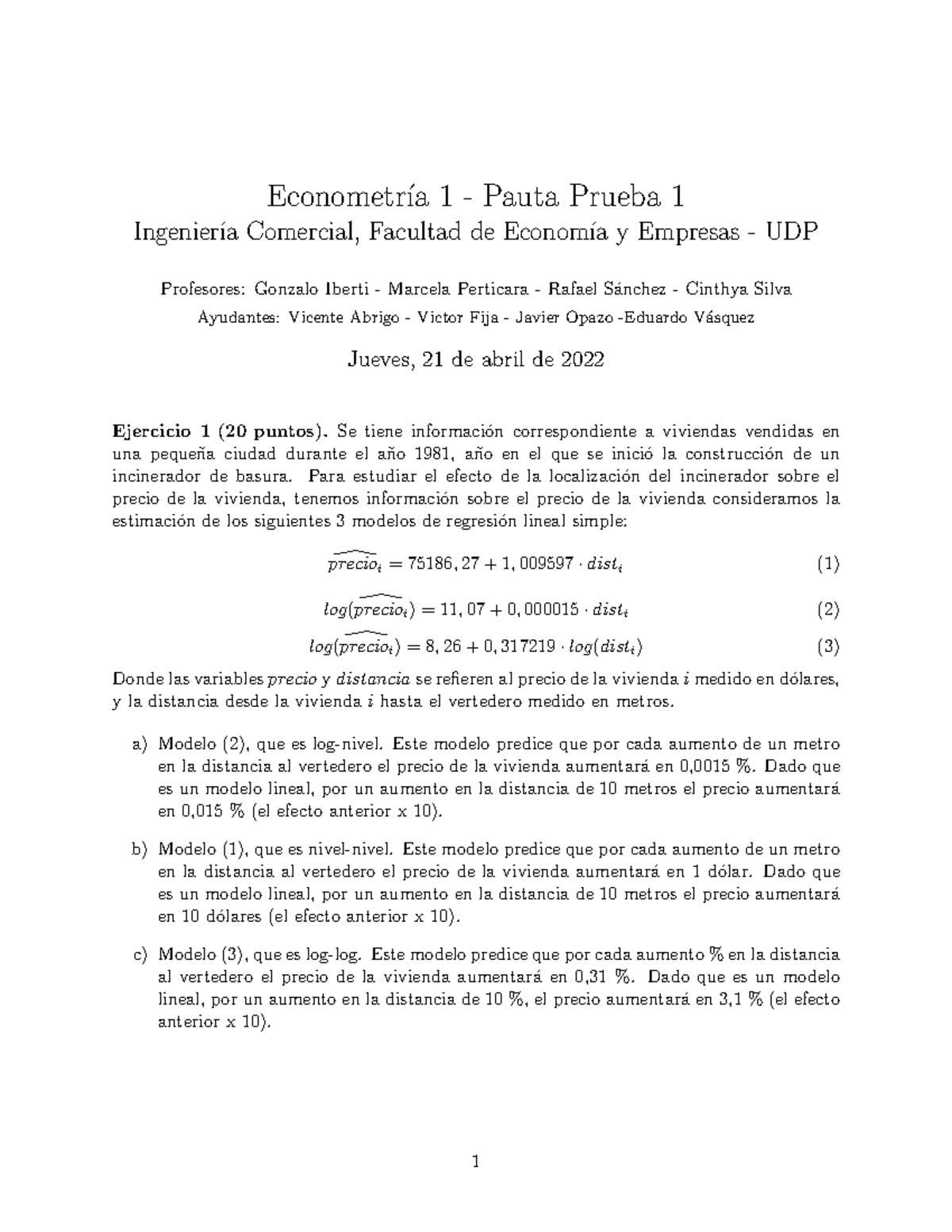 Econometría 1 - Pauta Prueba 1

Ingeniería Comercial, Facultad de Economía y Empresas - UDP

Profesores: Gonzalo Iberti - Marcela Perticara - Rafael Sánchez - Cinthya Silva

Ayudantes: Vicente Abrigo - Victor Fija - Javier Opazo -Eduardo Vásquez

Jueves, 21 de abril de 2022

Ejercicio 1 (20 puntos). Se tiene información correspondiente a viviendas vendidas en una pequeña ciudad durante el año 1981, año en el que se inició la construcción de un incinerador de basura. Para estudiar el efecto de la localización del incinerador sobre el precio de la vivienda, tenemos información sobre el precio de la vivienda consideramos la estimación de los siguientes 3 modelos de regresión lineal simple:

$\widehat{precio_i} = 75186,27 + 1,009597 \cdot dist_i$ (1)

$log(\widehat{precio_i}) = 11,07 + 0,000015 \cdot dist_i$ (2)

$log(\widehat{precio_i}) = 8,26 + 0,317219 \cdot log(dist_i)$ (3)

Donde las variables $precio$ y $distancia$ se refieren al precio de la vivienda $i$ medido en dólares, y la distancia desde la vivienda $i$ hasta el vertedero medido en metros.

a) Modelo (2), que es log-nivel. Este modelo predice que por cada aumento de un metro en la distancia al vertedero el precio de la vivienda aumentará en 0,0015 %. Dado que es un modelo lineal, por un aumento en la distancia de 10 metros el precio aumentará en 0,015 % (el efecto anterior x 10).

b) Modelo (1), que es nivel-nivel. Este modelo predice que por cada aumento de un metro en la distancia al vertedero el precio de la vivienda aumentará en 1 dólar. Dado que es un modelo lineal, por un aumento en la distancia de 10 metros el precio aumentará en 10 dólares (el efecto anterior x 10).

c) Modelo (3), que es log-log. Este modelo predice que por cada aumento % en la distancia al vertedero el precio de la vivienda aumentará en 0,31 %. Dado que es un modelo lineal, por un aumento en la distancia de 10 %, el precio aumentará en 3,1 % (el efecto anterior x 10).

1